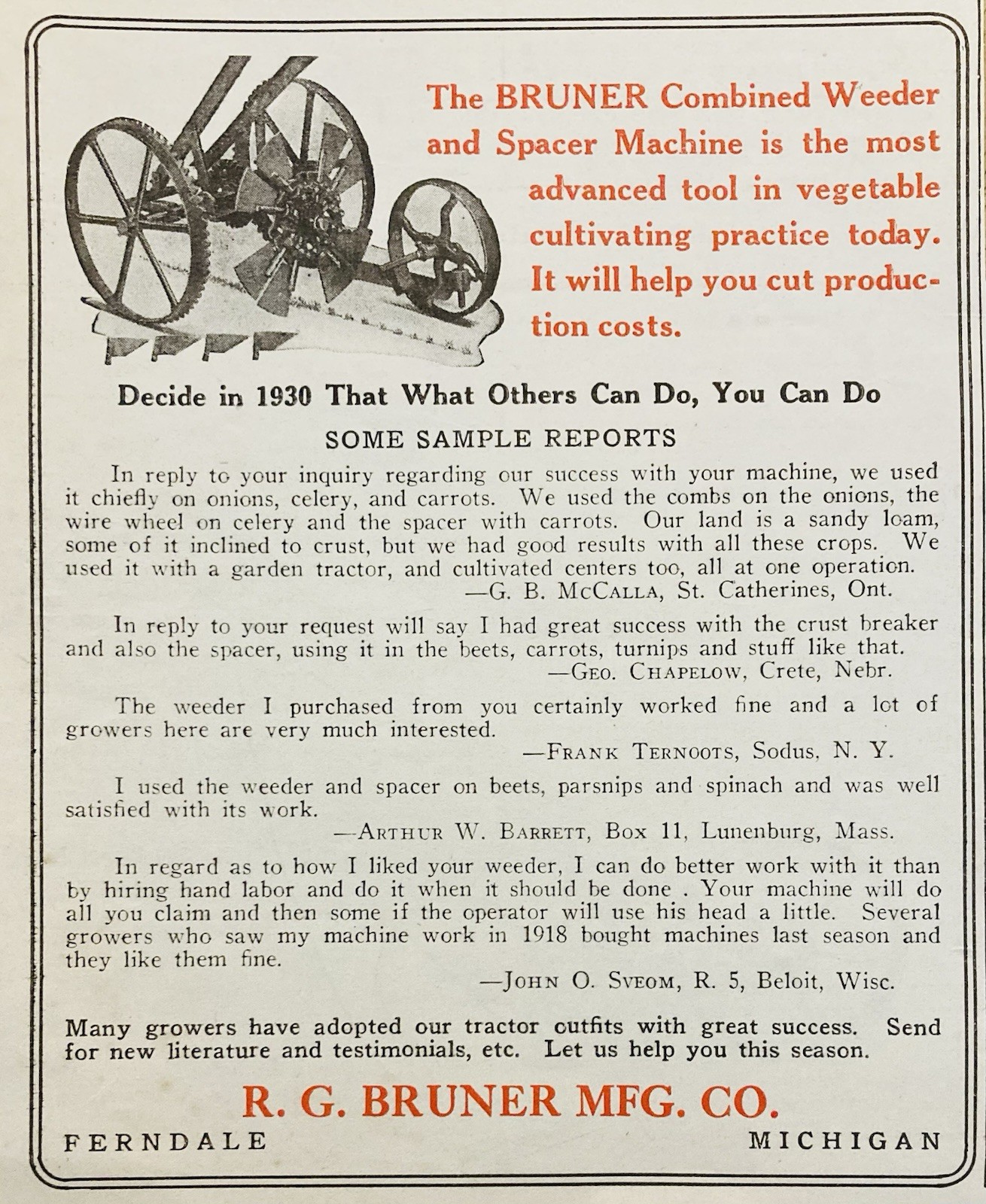 The BRUNER Combined Weeder and Spacer Machine is the most advanced tool in vegetable cultivating practice today. It will help you cut production costs.

Decide in 1930 That What Others Can Do, You Can Do

SOME SAMPLE REPORTS

In reply to your inquiry regarding our success with your machine, we used it chiefly on onions, celery, and carrots. We used the combs on the onions, the wire wheel on celery and the spacer with carrots. Our land is a sandy loam, some of it inclined to crust, but we had good results with all these crops. We used it with a garden tractor, and cultivated centers too, all at one operation.
—G. B. McCalla, St. Catherines, Ont.

In reply to your request will say I had great success with the crust breaker and also the spacer, using it in the beets, carrots, turnips and stuff like that.
—Geo. Chapelow, Crete, Nebr.

The weeder I purchased from you certainly worked fine and a lot of growers here are very much interested.
—Frank Ternoots, Sodus, N. Y.

I used the weeder and spacer on beets, parsnips and spinach and was well satisfied with its work.
—Arthur W. Barrett, Box 11, Lunenburg, Mass.

In regard as to how I liked your weeder, I can do better work with it than by hiring hand labor and do it when it should be done . Your machine will do all you claim and then some if the operator will use his head a little. Several growers who saw my machine work in 1918 bought machines last season and they like them fine.
—John O. Sveom, R. 5, Beloit, Wisc.

Many growers have adopted our tractor outfits with great success. Send for new literature and testimonials, etc. Let us help you this season.

R. G. BRUNER MFG. CO.

FERNDALE MICHIGAN